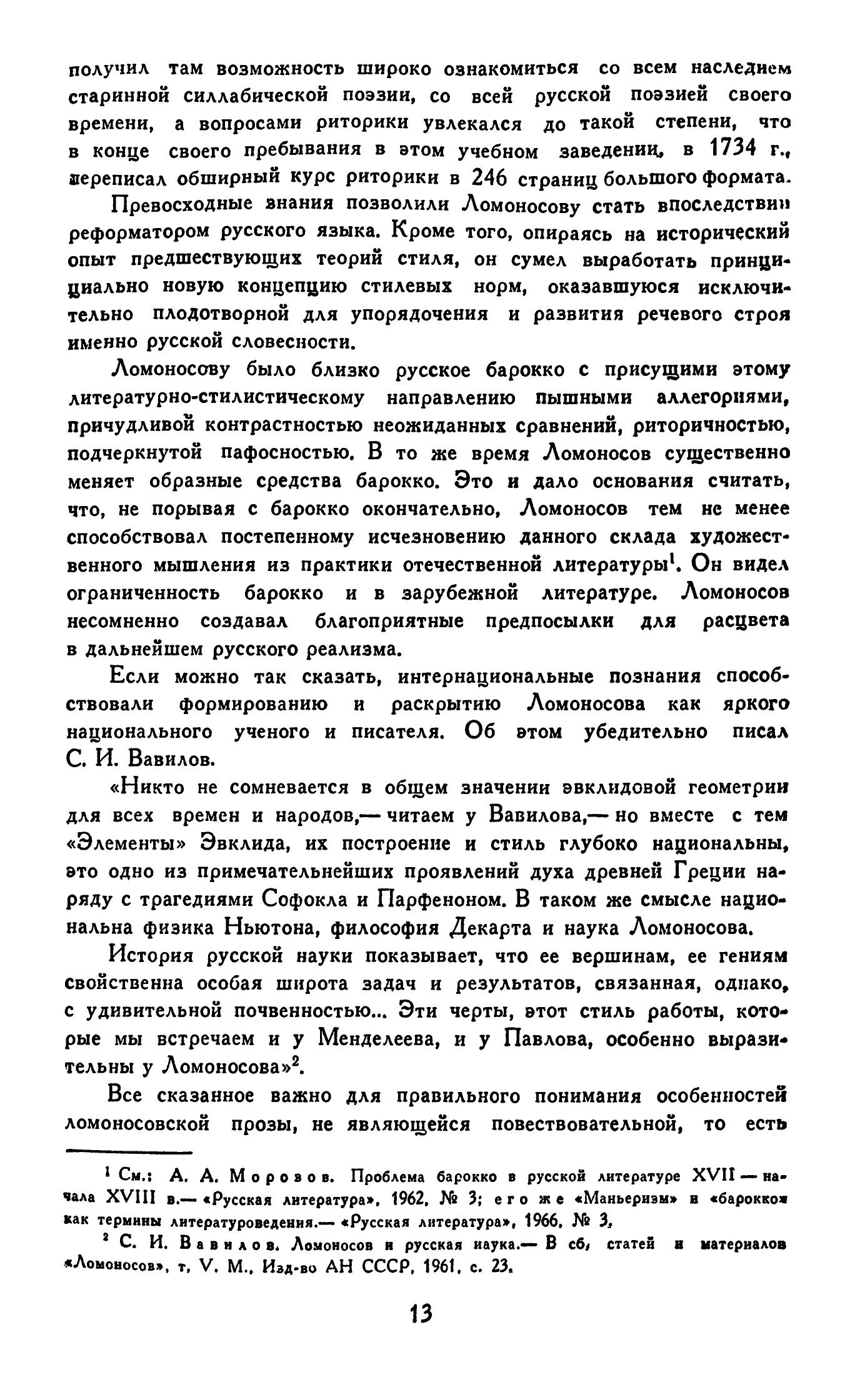 получил там возможность широко ознакомиться со всем наследием старинной силлабической поэзии, со всей русской поэзией своего времени, а вопросами риторики увлекался до такой степени, что в конце своего пребывания в этом учебном заведении, в 1734 г., переписал обширный курс риторики в 246 страниц большого формата.

Превосходные знания позволили Ломоносову стать впоследствии реформатором русского языка. Кроме того, опираясь на исторический опыт предшествующих теорий стиля, он сумел выработать принципиально новую концепцию стилевых норм, оказавшуюся исключительно плодотворной для упорядочения и развития речевого строя именно русской словесности.

Ломоносову было близко русское барокко с присущими этому литературно-стилистическому направлению пышными аллегориями, причудливой контрастностью неожиданных сравнений, риторичностью, подчеркнутой пафосностью. В то же время Ломоносов существенно меняет образные средства барокко. Это и дало основания считать, что, не порывая с барокко окончательно, Ломоносов тем не менее способствовал постепенному исчезновению данного склада художественного мышления из практики отечественной литературы$^1$. Он видел ограниченность барокко и в зарубежной литературе. Ломоносов несомненно создавал благоприятные предпосылки для расцвета в дальнейшем русского реализма.

Если можно так сказать, интернациональные познания способствовали формированию и раскрытию Ломоносова как яркого национального ученого и писателя. Об этом убедительно писал С. И. Вавилов.

«Никто не сомневается в общем значении эвклидовой геометрии для всех времен и народов,— читаем у Вавилова,— но вместе с тем «Элементы» Эвклида, их построение и стиль глубоко национальны, это одно из примечательнейших проявлений духа древней Греции наряду с трагедиями Софокла и Парфеноном. В таком же смысле национальна физика Ньютона, философия Декарта и наука Ломоносова.

История русской науки показывает, что ее вершинам, ее гениям свойственна особая широта задач и результатов, связанная, однако, с удивительной почвенностью... Эти черты, этот стиль работы, которые мы встречаем и у Менделеева, и у Павлова, особенно выразительны у Ломоносова»$^2$.

Все сказанное важно для правильного понимания особенностей ломоносовской прозы, не являющейся повествовательной, то есть

$^1$ См.: А. А. Морозов. Проблема барокко в русской литературе XVII — начала XVIII в.— «Русская литература», 1962, № 3; его же «Маньеризм» и «барокко» как термины литературоведения.— «Русская литература», 1966, № 3.

$^2$ С. И. Вавилов. Ломоносов и русская наука.— В сб. статей и материалов «Ломоносов», т. V. М., Изд-во АН СССР, 1961, с. 23.

13